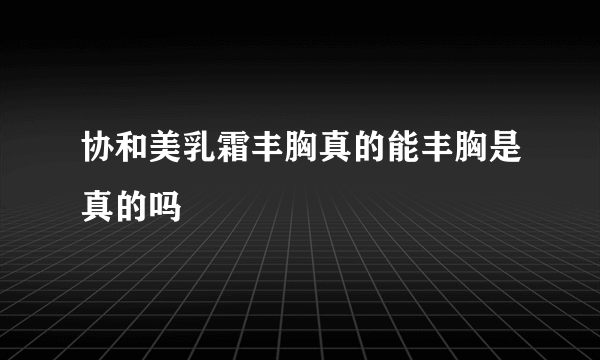 协和美乳霜丰胸真的能丰胸是真的吗